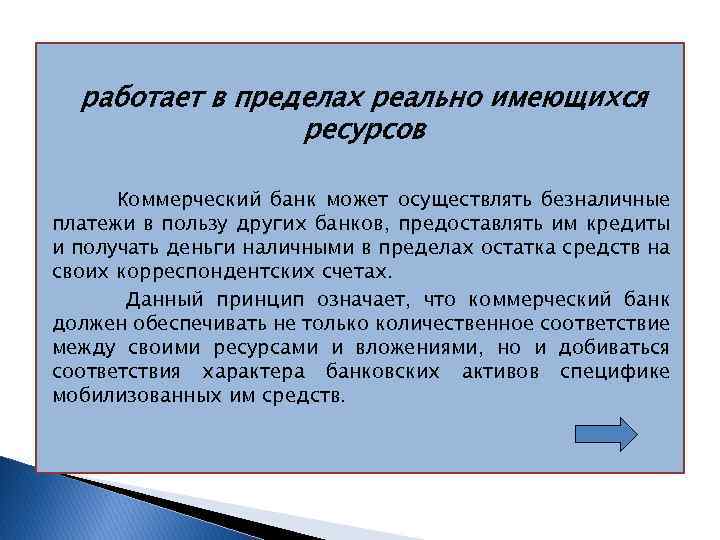 работает в пределах реально имеющихся ресурсов

Коммерческий банк может осуществлять безналичные платежи в пользу других банков, предоставлять им кредиты и получать деньги наличными в пределах остатка средств на своих корреспондентских счетах.

Данный принцип означает, что коммерческий банк должен обеспечивать не только количественное соответствие между своими ресурсами и вложениями, но и добиваться соответствия характера банковских активов специфике мобилизованных им средств.